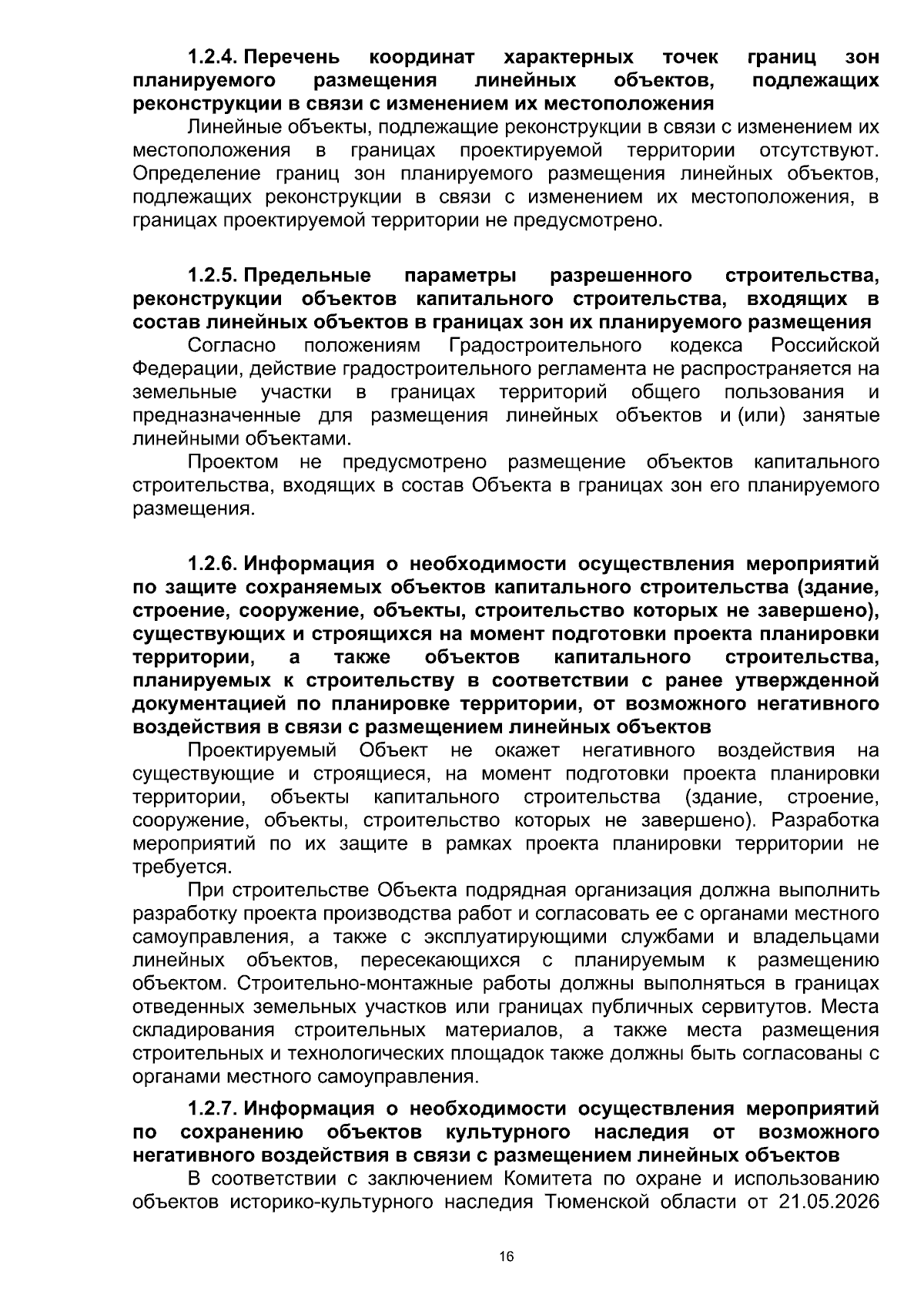 1.2.4. Перечень координат характерных точек границ зон планируемого размещения линейных объектов, подлежащих реконструкции в связи с изменением их местоположения

Линейные объекты, подлежащие реконструкции в связи с изменением их местоположения в границах проектируемой территории отсутствуют. Определение границ зон планируемого размещения линейных объектов, подлежащих реконструкции в связи с изменением их местоположения, в границах проектируемой территории не предусмотрено.

1.2.5. Предельные параметры разрешенного строительства, реконструкции объектов капитального строительства, входящих в состав линейных объектов в границах зон их планируемого размещения

Согласно положениям Градостроительного кодекса Российской Федерации, действие градостроительного регламента не распространяется на земельные участки в границах территорий общего пользования и предназначенные для размещения линейных объектов и (или) занятые линейными объектами.

Проектом не предусмотрено размещение объектов капитального строительства, входящих в состав Объекта в границах зон его планируемого размещения.

1.2.6. Информация о необходимости осуществления мероприятий по защите сохраняемых объектов капитального строительства (здание, строение, сооружение, объекты, строительство которых не завершено), существующих и строящихся на момент подготовки проекта планировки территории, а также объектов капитального строительства, планируемых к строительству в соответствии с ранее утвержденной документацией по планировке территории, от возможного негативного воздействия в связи с размещением линейных объектов

Проектируемый Объект не окажет негативного воздействия на существующие и строящиеся, на момент подготовки проекта планировки территории, объекты капитального строительства (здание, строение, сооружение, объекты, строительство которых не завершено). Разработка мероприятий по их защите в рамках проекта планировки территории не требуется.

При строительстве Объекта подрядная организация должна выполнить разработку проекта производства работ и согласовать ее с органами местного самоуправления, а также с эксплуатирующими службами и владельцами линейных объектов, пересекающихся с планируемым к размещению объектом. Строительно-монтажные работы должны выполняться в границах отведенных земельных участков или границах публичных сервитутов. Места складирования строительных материалов, а также места размещения строительных и технологических площадок также должны быть согласованы с органами местного самоуправления.

1.2.7. Информация о необходимости осуществления мероприятий по сохранению объектов культурного наследия от возможного негативного воздействия в связи с размещением линейных объектов

В соответствии с заключением Комитета по охране и использованию объектов историко-культурного наследия Тюменской области от 21.05.2026

16